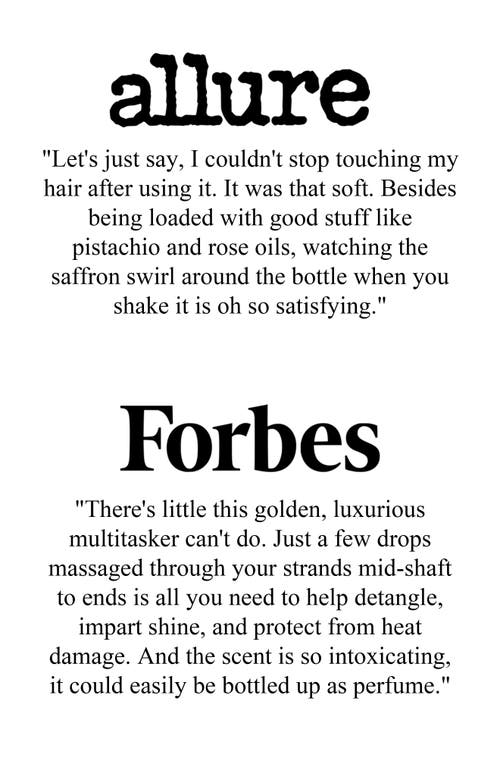 allure

"Let's just say, I couldn't stop touching my hair after using it. It was that soft. Besides being loaded with good stuff like pistachio and rose oils, watching the saffron swirl around the bottle when you shake it is oh so satisfying."

Forbes

"There's little this golden, luxurious multitasker can't do. Just a few drops massaged through your strands mid-shaft to ends is all you need to help detangle, impart shine, and protect from heat damage. And the scent is so intoxicating, it could easily be bottled up as perfume."